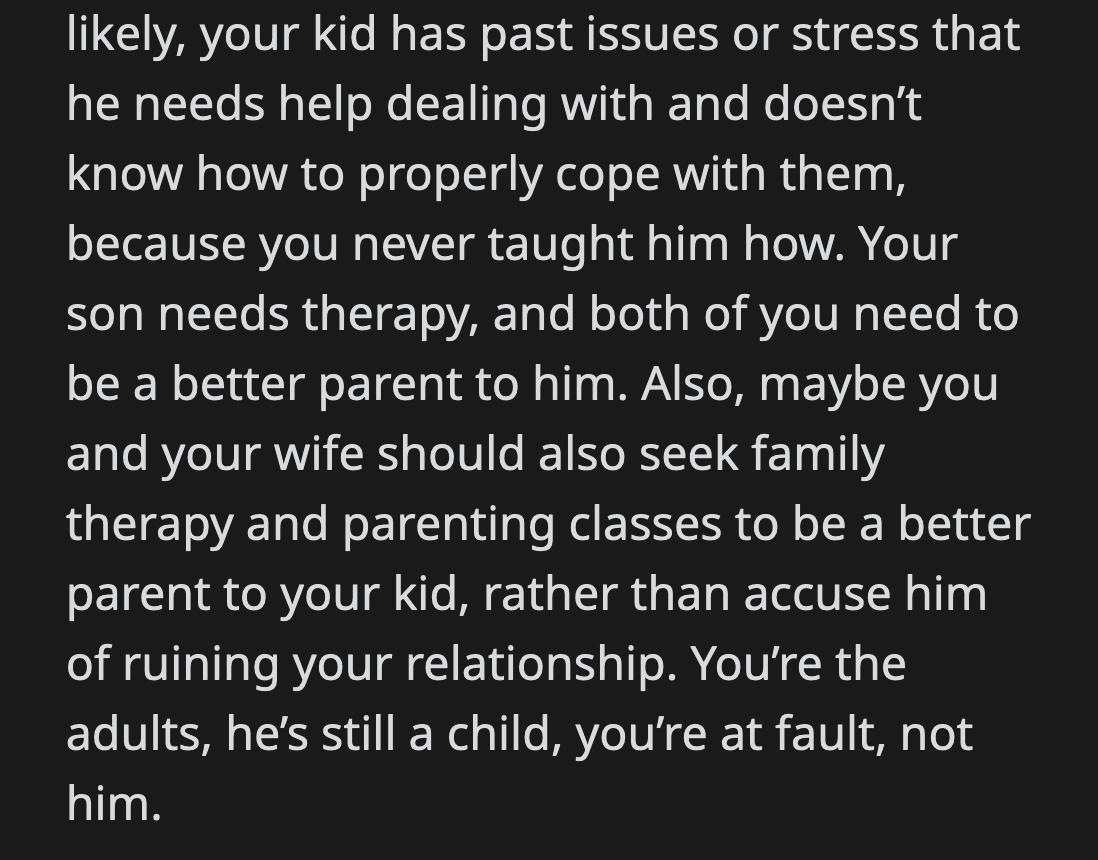 likely, your kid has past issues or stress that he needs help dealing with and doesn’t know how to properly cope with them, because you never taught him how. Your son needs therapy, and both of you need to be a better parent to him. Also, maybe you and your wife should also seek family therapy and parenting classes to be a better parent to your kid, rather than accuse him of ruining your relationship. You’re the adults, he’s still a child, you’re at fault, not him.